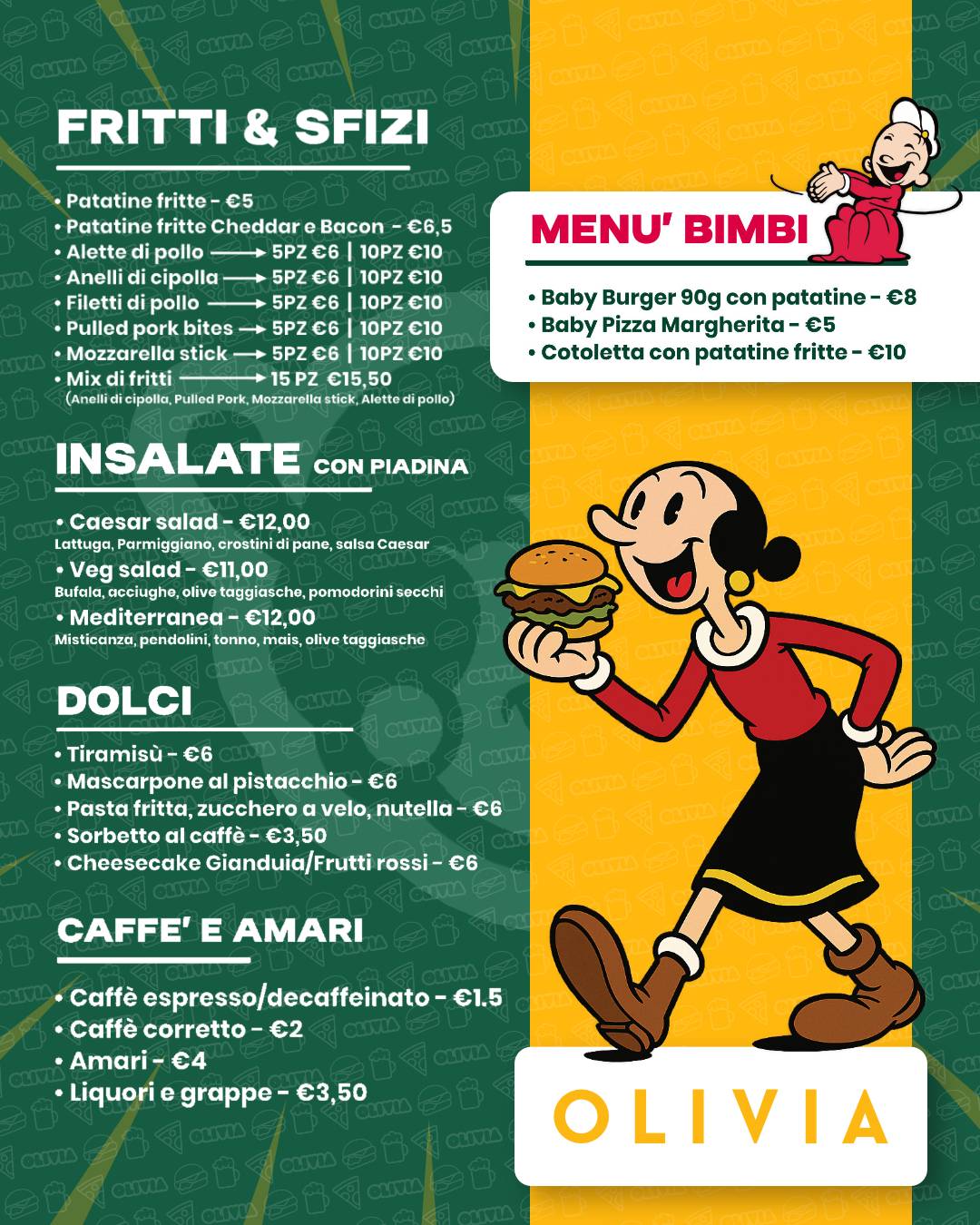 FRITTI & SFIZI

• Patatine fritte - €5
• Patatine fritte Cheddar e Bacon - €6,5
• Alette di pollo ⟶ 5PZ €6 | 10PZ €10
• Anelli di cipolla ⟶ 5PZ €6 | 10PZ €10
• Filetti di pollo ⟶ 5PZ €6 | 10PZ €10
• Pulled pork bites ⟶ 5PZ €6 | 10PZ €10
• Mozzarella stick ⟶ 5PZ €6 | 10PZ €10
• Mix di fritti ⟶ 15 PZ €15,50
(Anelli di cipolla, Pulled Pork, Mozzarella stick, Alette di pollo)

INSALATE CON PIADINA

• Caesar salad - €12,00
Lattuga, Parmiggiano, crostini di pane, salsa Caesar
• Veg salad - €11,00
Bufala, acciughe, olive taggiasche, pomodorini secchi
• Mediterranea - €12,00
Misticanza, pendolini, tonno, mais, olive taggiasche

DOLCI

• Tiramisù - €6
• Mascarpone al pistacchio - €6
• Pasta fritta, zucchero a velo, nutella - €6
• Sorbetto al caffè - €3,50
• Cheesecake Gianduia/Frutti rossi - €6

CAFFE' E AMARI

• Caffè espresso/decaffeinato - €1.5
• Caffè corretto - €2
• Amari - €4
• Liquori e grappe - €3,50

MENU' BIMBI

• Baby Burger 90g con patatine - €8
• Baby Pizza Margherita - €5
• Cotoletta con patatine fritte - €10

OLIVIA